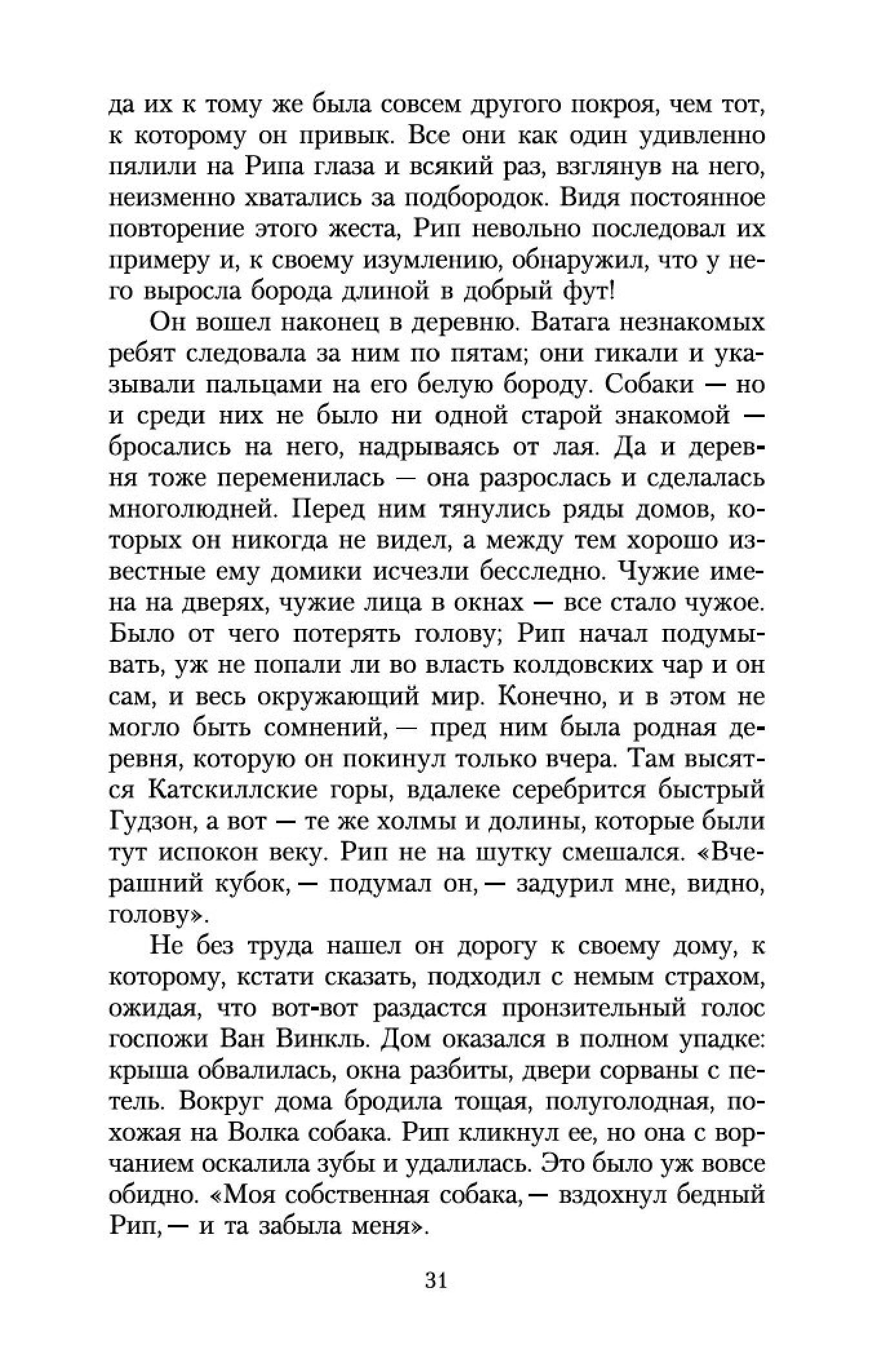 да их к тому же была совсем другого покроя, чем тот, к которому он привык. Все они как один удивленно пялили на Рипа глаза и всякий раз, взглянув на него, неизменно хватались за подбородок. Видя постоянное повторение этого жеста, Рип невольно последовал их примеру и, к своему изумлению, обнаружил, что у него выросла борода длиной в добрый фут!

Он вошел наконец в деревню. Ватага незнакомых ребят следовала за ним по пятам; они гикали и указывали пальцами на его белую бороду. Собаки — но и среди них не было ни одной старой знакомой — бросались на него, надрываясь от лая. Да и деревня тоже переменилась — она разрослась и сделалась многолюдней. Перед ним тянулись ряды домов, которых он никогда не видел, а между тем хорошо известные ему домики исчезли бесследно. Чужие имена на дверях, чужие лица в окнах — все стало чужое. Было от чего потерять голову; Рип начал подумывать, уж не попали ли во власть колдовских чар и он сам, и весь окружающий мир. Конечно, и в этом не могло быть сомнений, — пред ним была родная деревня, которую он покинул только вчера. Там высятся Катскиллские горы, вдалеке серебрится быстрый Гудзон, а вот — те же холмы и долины, которые были тут испокон веку. Рип не на шутку смешался. «Вчерашний кубок, — подумал он, — задурил мне, видно, голову».

Не без труда нашел он дорогу к своему дому, к которому, кстати сказать, подходил с немым страхом, ожидая, что вот-вот раздастся пронзительный голос госпожи Ван Винкль. Дом оказался в полном упадке: крыша обвалилась, окна разбиты, двери сорваны с петель. Вокруг дома бродила тощая, полуголодная, похожая на Волка собака. Рип кликнул ее, но она с ворчанием оскалила зубы и удалилась. Это было уж вовсе обидно. «Моя собственная собака, — вздохнул бедный Рип, — и та забыла меня».

31